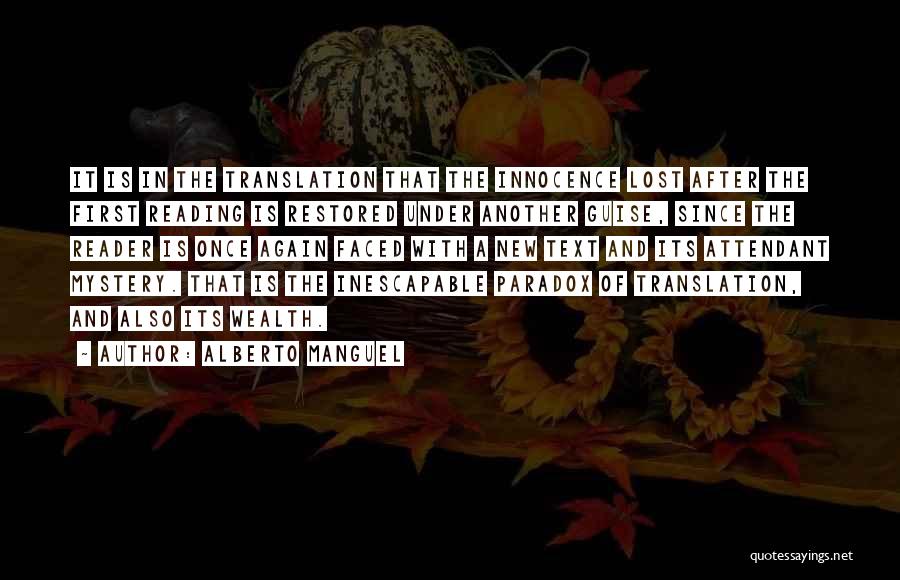 IT IS IN THE TRANSLATION THAT THE INNOCENCE LOST AFTER THE FIRST READING IS RESTORED UNDER ANOTHER GUISE, SINCE THE READER IS ONCE AGAIN FACED WITH A NEW TEXT AND ITS ATTENDANT MYSTERY. THAT IS THE INESCAPABLE PARADOX OF TRANSLATION, AND ALSO ITS WEALTH.

- AUTHOR: ALBERTO MANGUEL

quotessayings.net